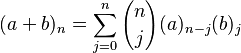 $(a+b)_n = \sum_{j=0}^{n} \binom{n}{j} (a)_{n-j}(b)_j$